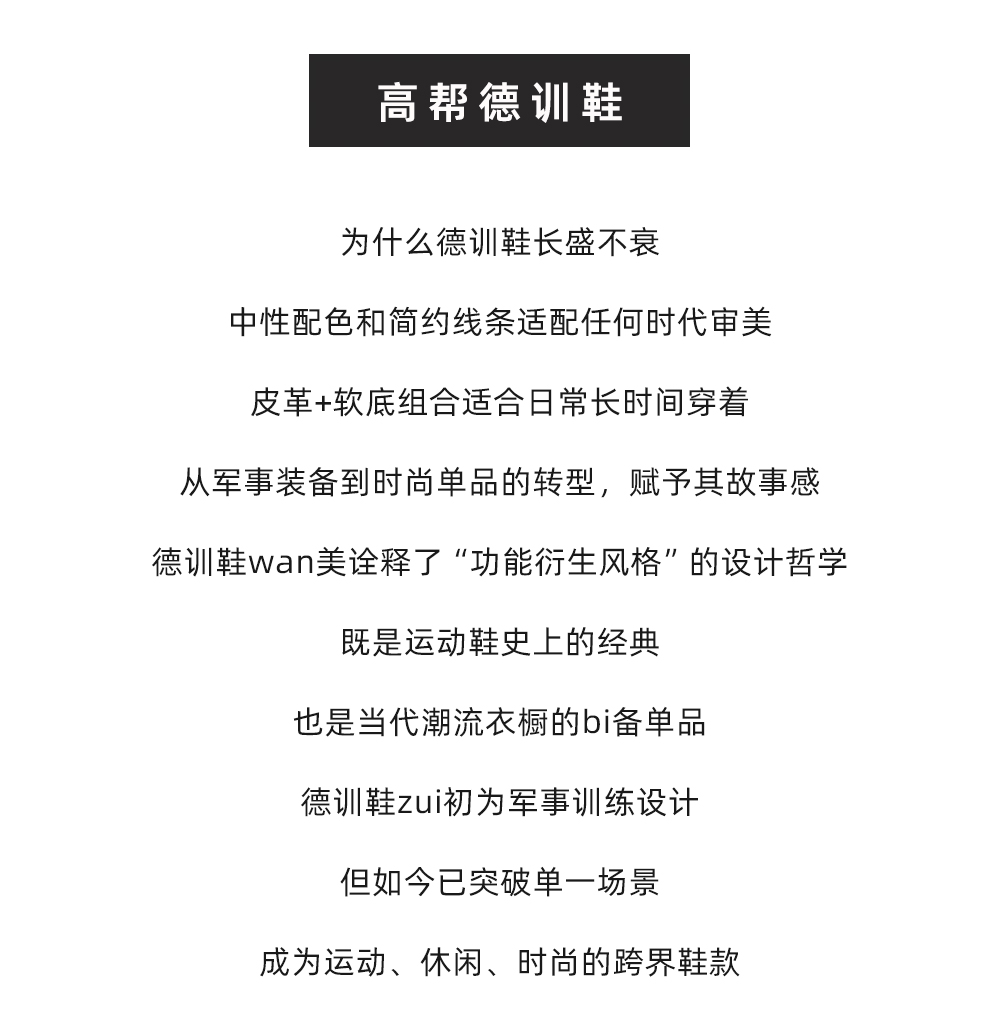 高帮德训鞋

为什么德训鞋长盛不衰

中性配色和简约线条适配任何时代审美

皮革+软底组合适合日常长时间穿着

从军事装备到时尚单品的转型，赋予其故事感

德训鞋wan美诠释了“功能衍生风格”的设计哲学

既是运动鞋史上的经典

也是当代潮流衣橱的bi备单品

德训鞋zui初为军事训练设计

但如今已突破单一场景

成为运动、休闲、时尚的跨界鞋款